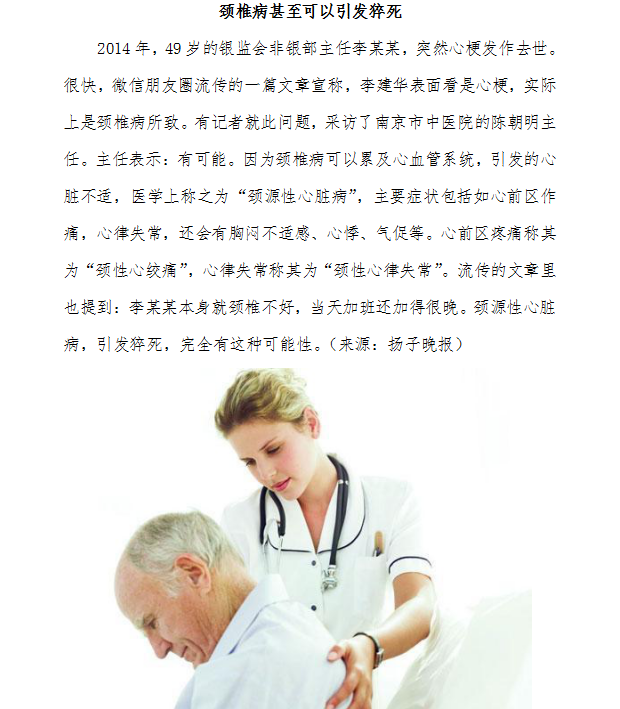 颈椎病甚至可以引发猝死

2014年，49岁的银监会非银部主任李某某，突然心梗发作去世。很快，微信朋友圈流传的一篇文章宣称，李建华表面看是心梗，实际上是颈椎病所致。有记者就此问题，采访了南京市中医院的陈朝明主任。主任表示：有可能。因为颈椎病可以累及心血管系统，引发的心脏不适，医学上称之为“颈源性心脏病”，主要症状包括如心前区作痛，心律失常，还会有胸闷不适感、心悸、气促等。心前区疼痛称其为“颈性心绞痛”，心律失常称其为“颈性心律失常”。流传的文章里也提到：李某某本身就颈椎不好，当天加班还加得很晚。颈源性心脏病，引发猝死，完全有这种可能性。（来源：扬子晚报）